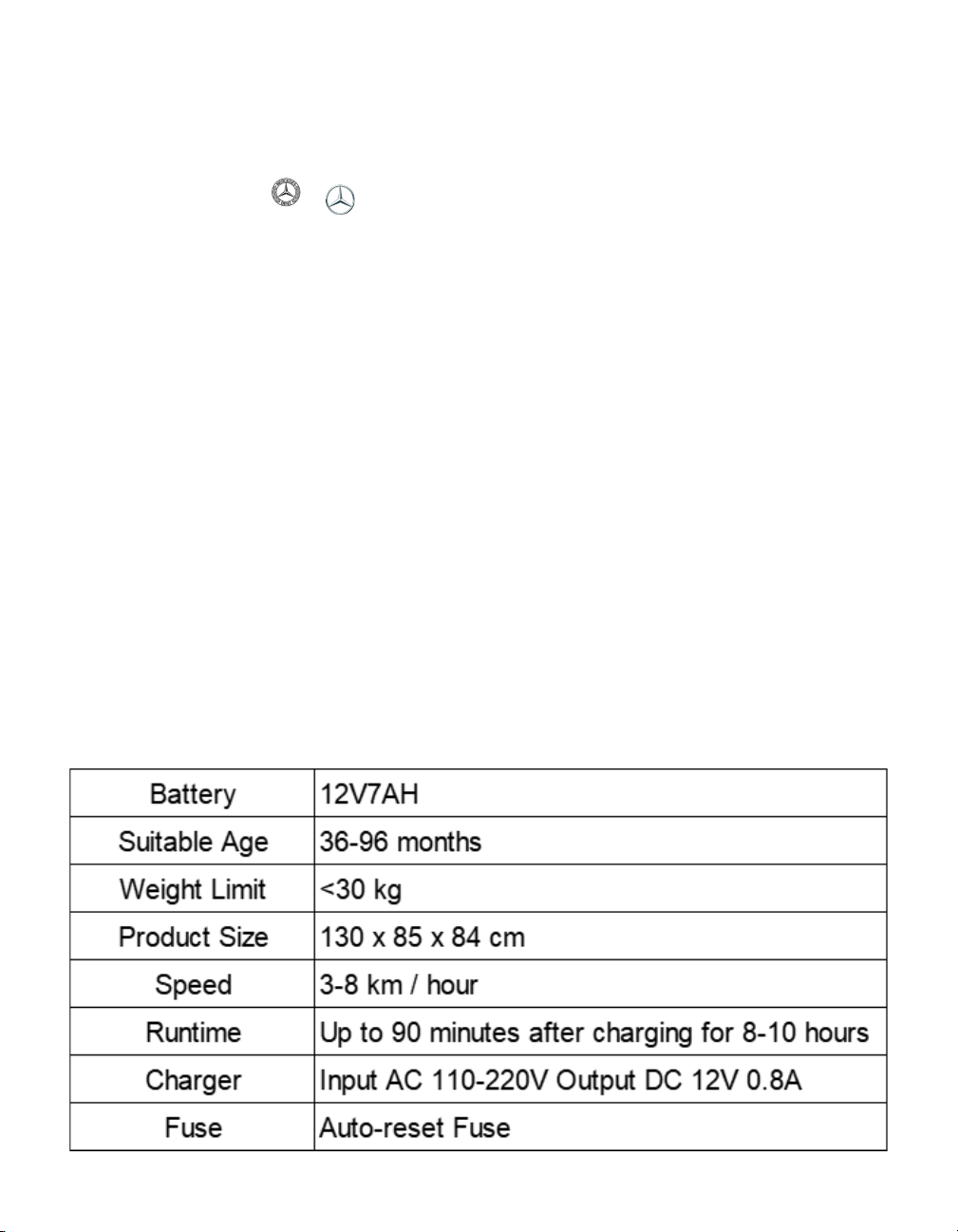 | Battery | 12V7AH |
|---|---|
| Suitable Age | 36-96 months |
| Weight Limit | <30 kg |
| Product Size | 130 x 85 x 84 cm |
| Speed | 3-8 km / hour |
| Runtime | Up to 90 minutes after charging for 8-10 hours |
| Charger | Input AC 110-220V Output DC 12V 0.8A |
| Fuse | Auto-reset Fuse |